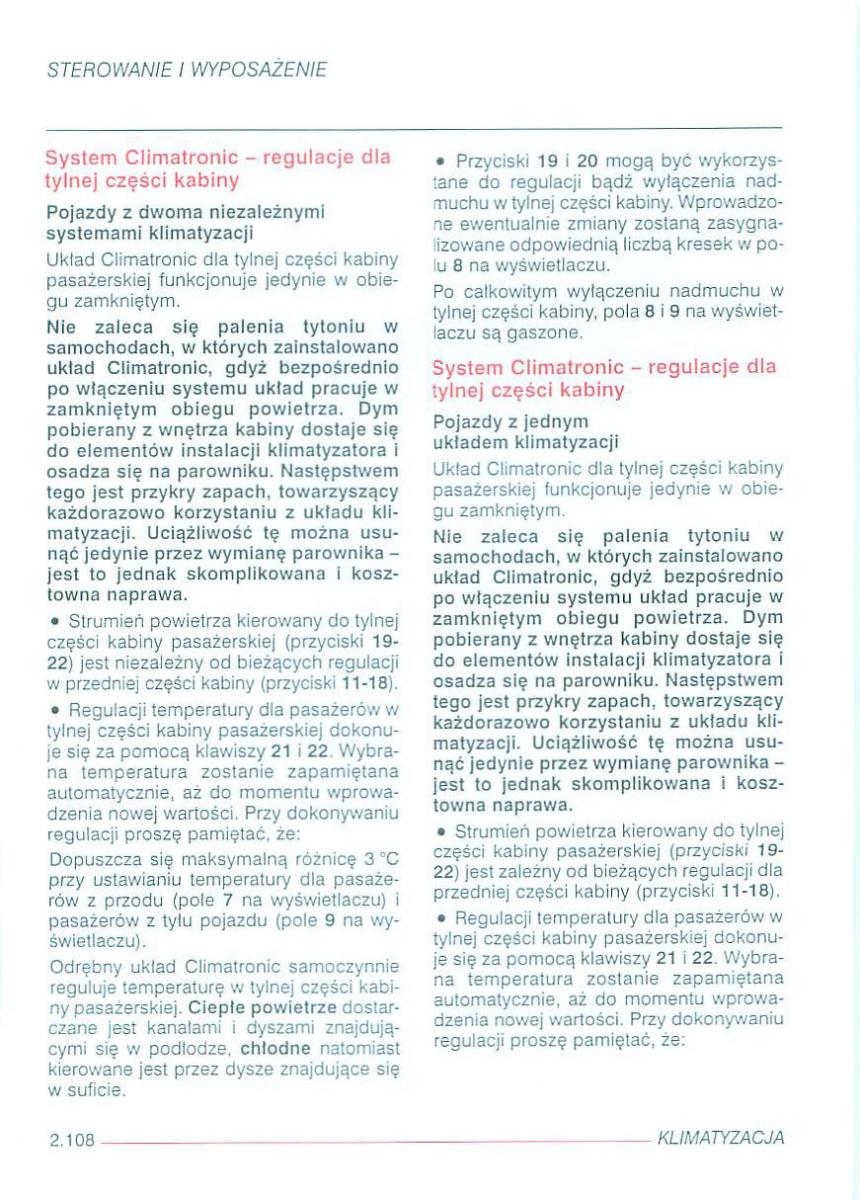 STEROWANIE I WYPOSAŻENIE

System Climatronic – regulacje dla tylnej części kabiny

Pojazdy z dwoma niezależnymi systemami klimatyzacji

Układ Climatronic dla tylnej części kabiny pasażerskiej funkcjonuje jedynie w obiegu zamkniętym.

Nie zaleca się palenia tytoniu w samochodach, w których zainstalowano układ Climatronic, gdyż bezpośrednio po włączeniu systemu układ pracuje w zamkniętym obiegu powietrza. Dym pobierany z wnętrza kabiny dostaje się do elementów instalacji klimatyzatora i osadza się na parowniku. Następstwem tego jest przykry zapach, towarzyszący każdorazowo korzystaniu z układu klimatyzacji. Uciążliwość tę można usunąć jedynie przez wymianę parownika – jest to jednak skomplikowana i kosztowna naprawa.

• Strumień powietrza kierowany do tylnej części kabiny pasażerskiej (przyciski 19-22) jest niezależny od bieżących regulacji w przedniej części kabiny (przyciski 11-18).

• Regulacji temperatury dla pasażerów w tylnej części kabiny pasażerskiej dokonuje się za pomocą klawiszy 21 i 22. Wybrana temperatura zostanie zapamiętana automatycznie, aż do momentu wprowadzenia nowej wartości. Przy dokonywaniu regulacji proszę pamiętać, że:

Dopuszcza się maksymalną różnicę 3 °C przy ustawianiu temperatury dla pasażerów z przodu (pole 7 na wyświetlaczu) i pasażerów z tyłu pojazdu (pole 9 na wyświetlaczu).

Odrębny układ Climatronic samoczynnie reguluje temperaturę w tylnej części kabiny pasażerskiej. Ciepłe powietrze dostarczane jest kanałami i dyszami znajdującymi się w podłodze, chłodne natomiast kierowane jest przez dysze znajdujące się w suficie.

• Przyciski 19 i 20 mogą być wykorzystane do regulacji bądź wyłączenia nadmuchu w tylnej części kabiny. Wprowadzone ewentualnie zmiany zostaną zasygnalizowane odpowiednią liczbą kresek w polu 8 na wyświetlaczu.

Po całkowitym wyłączeniu nadmuchu w tylnej części kabiny, pola 8 i 9 na wyświetlaczu są gaszone.

System Climatronic – regulacje dla tylnej części kabiny

Pojazdy z jednym układem klimatyzacji

Układ Climatronic dla tylnej części kabiny pasażerskiej funkcjonuje jedynie w obiegu zamkniętym.

Nie zaleca się palenia tytoniu w samochodach, w których zainstalowano układ Climatronic, gdyż bezpośrednio po włączeniu systemu układ pracuje w zamkniętym obiegu powietrza. Dym pobierany z wnętrza kabiny dostaje się do elementów instalacji klimatyzatora i osadza się na parowniku. Następstwem tego jest przykry zapach, towarzyszący każdorazowo korzystaniu z układu klimatyzacji. Uciążliwość tę można usunąć jedynie przez wymianę parownika – jest to jednak skomplikowana i kosztowna naprawa.

• Strumień powietrza kierowany do tylnej części kabiny pasażerskiej (przyciski 19-22) jest zależny od bieżących regulacji dla przedniej części kabiny (przyciski 11-18).

• Regulacji temperatury dla pasażerów w tylnej części kabiny pasażerskiej dokonuje się za pomocą klawiszy 21 i 22. Wybrana temperatura zostanie zapamiętana automatycznie, aż do momentu wprowadzenia nowej wartości. Przy dokonywaniu regulacji proszę pamiętać, że:

2.108 KLIMATYZACJA